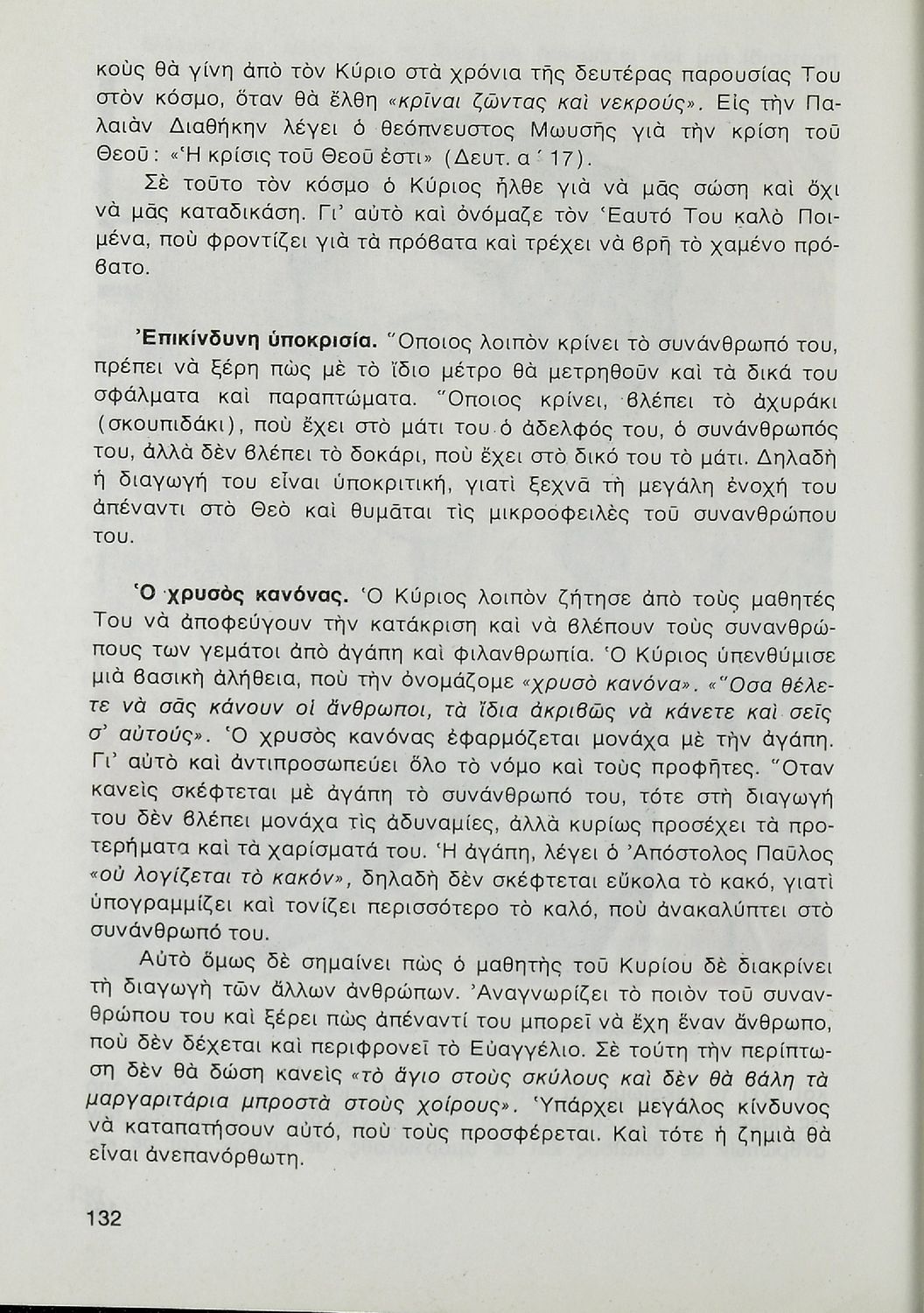 κοὺς θὰ γίνη ἀπὸ τὸν Κύριο στὰ χρόνια τῆς δευτέρας παρουσίας Του στὸν κόσμο, ὅταν θὰ ἔλθη «κρῖναι ζῶντας καὶ νεκρούς». Εἰς τὴν Παλαιὰν Διαθήκην λέγει ὁ θεόπνευστος Μωυσῆς γιὰ τὴν κρίση τοῦ Θεοῦ: «Ἡ κρίσις τοῦ Θεοῦ ἐστι» (Δευτ. α΄ 17).

Σὲ τοῦτο τὸν κόσμο ὁ Κύριος ἦλθε γιὰ νὰ μᾶς σώση καὶ ὄχι νὰ μᾶς καταδικάση. Γι' αὐτὸ καὶ ὀνόμαζε τὸν Ἑαυτό Του καλὸ Ποιμένα, ποὺ φροντίζει γιὰ τὰ πρόβατα καὶ τρέχει νὰ βρῆ τὸ χαμένο πρόβατο.

Ἐπικίνδυνη ὑποκρισία. Ὅποιος λοιπὸν κρίνει τὸ συνάνθρωπό του, πρέπει νὰ ξέρη πὼς μὲ τὸ ἴδιο μέτρο θὰ μετρηθοῦν καὶ τὰ δικά του σφάλματα καὶ παραπτώματα. Ὅποιος κρίνει, βλέπει τὸ ἀχυράκι (σκουπιδάκι), ποὺ ἔχει στὸ μάτι του ὁ ἀδελφός του, ὁ συνάνθρωπός του, ἀλλὰ δὲν βλέπει τὸ δοκάρι, ποὺ ἔχει στὸ δικό του τὸ μάτι. Δηλαδὴ ἡ διαγωγή του εἶναι ὑποκριτική, γιατὶ ξεχνᾶ τὴ μεγάλη ἐνοχή του ἀπέναντι στὸ Θεὸ καὶ θυμᾶται τὶς μικροοφειλὲς τοῦ συνανθρώπου του.

Ὁ χρυσὸς κανόνας. Ὁ Κύριος λοιπὸν ζήτησε ἀπὸ τοὺς μαθητές Του νὰ ἀποφεύγουν τὴν κατάκριση καὶ νὰ βλέπουν τοὺς συνανθρώπους των γεμάτοι ἀπὸ ἀγάπη καὶ φιλανθρωπία. Ὁ Κύριος ὑπενθύμισε μιὰ βασικὴ ἀλήθεια, ποὺ τὴν ὀνομάζομε «χρυσὸ κανόνα». «Ὅσα θέλετε νὰ σᾶς κάνουν οἱ ἄνθρωποι, τὰ ἴδια ἀκριβῶς νὰ κάνετε καὶ σεῖς σ' αὐτούς». Ὁ χρυσὸς κανόνας ἐφαρμόζεται μονάχα μὲ τὴν ἀγάπη. Γι' αὐτὸ καὶ ἀντιπροσωπεύει ὅλο τὸ νόμο καὶ τοὺς προφῆτες. Ὅταν κανεὶς σκέφτεται μὲ ἀγάπη τὸ συνάνθρωπό του, τότε στὴ διαγωγή του δὲν βλέπει μονάχα τὶς ἀδυναμίες, ἀλλὰ κυρίως προσέχει τὰ προτερήματα καὶ τὰ χαρίσματά του. Ἡ ἀγάπη, λέγει ὁ Ἀπόστολος Παῦλος «οὐ λογίζεται τὸ κακόν», δηλαδὴ δὲν σκέφτεται εὔκολα τὸ κακό, γιατὶ ὑπογραμμίζει καὶ τονίζει περισσότερο τὸ καλό, ποὺ ἀνακαλύπτει στὸ συνάνθρωπό του.

Αὐτὸ ὅμως δὲ σημαίνει πὼς ὁ μαθητὴς τοῦ Κυρίου δὲ διακρίνει τὴ διαγωγὴ τῶν ἄλλων ἀνθρώπων. Ἀναγνωρίζει τὸ ποιὸν τοῦ συνανθρώπου του καὶ ξέρει πὼς ἀπέναντί του μπορεῖ νὰ ἔχη ἕναν ἄνθρωπο, ποὺ δὲν δέχεται καὶ περιφρονεῖ τὸ Εὐαγγέλιο. Σὲ τούτη τὴν περίπτωση δὲν θὰ δώση κανεὶς «τὸ ἅγιο στοὺς σκύλους καὶ δὲν θὰ βάλη τὰ μαργαριτάρια μπροστὰ στοὺς χοίρους». Ὑπάρχει μεγάλος κίνδυνος νὰ καταπατήσουν αὐτό, ποὺ τοὺς προσφέρεται. Καὶ τότε ἡ ζημιὰ θὰ εἶναι ἀνεπανόρθωτη.

132